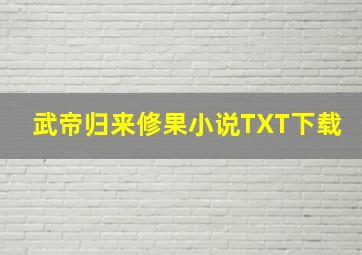 武帝归来修果小说TXT下载